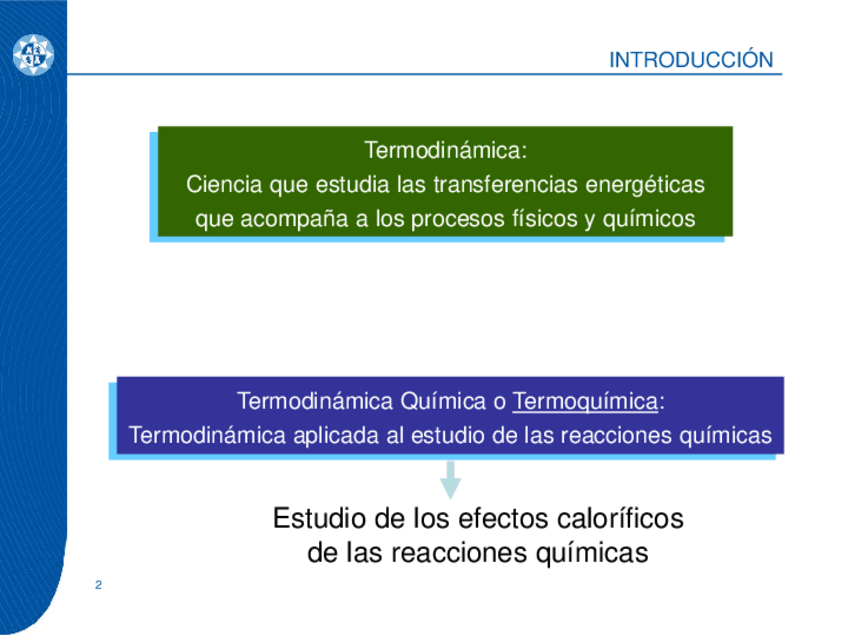 INTRODUCCIÓN

Termodinámica:
Ciencia que estudia las transferencias energéticas que acompaña a los procesos físicos y químicos

Termodinámica Química o Termoquímica:
Termodinámica aplicada al estudio de las reacciones químicas

Estudio de los efectos caloríficos de las reacciones químicas

2